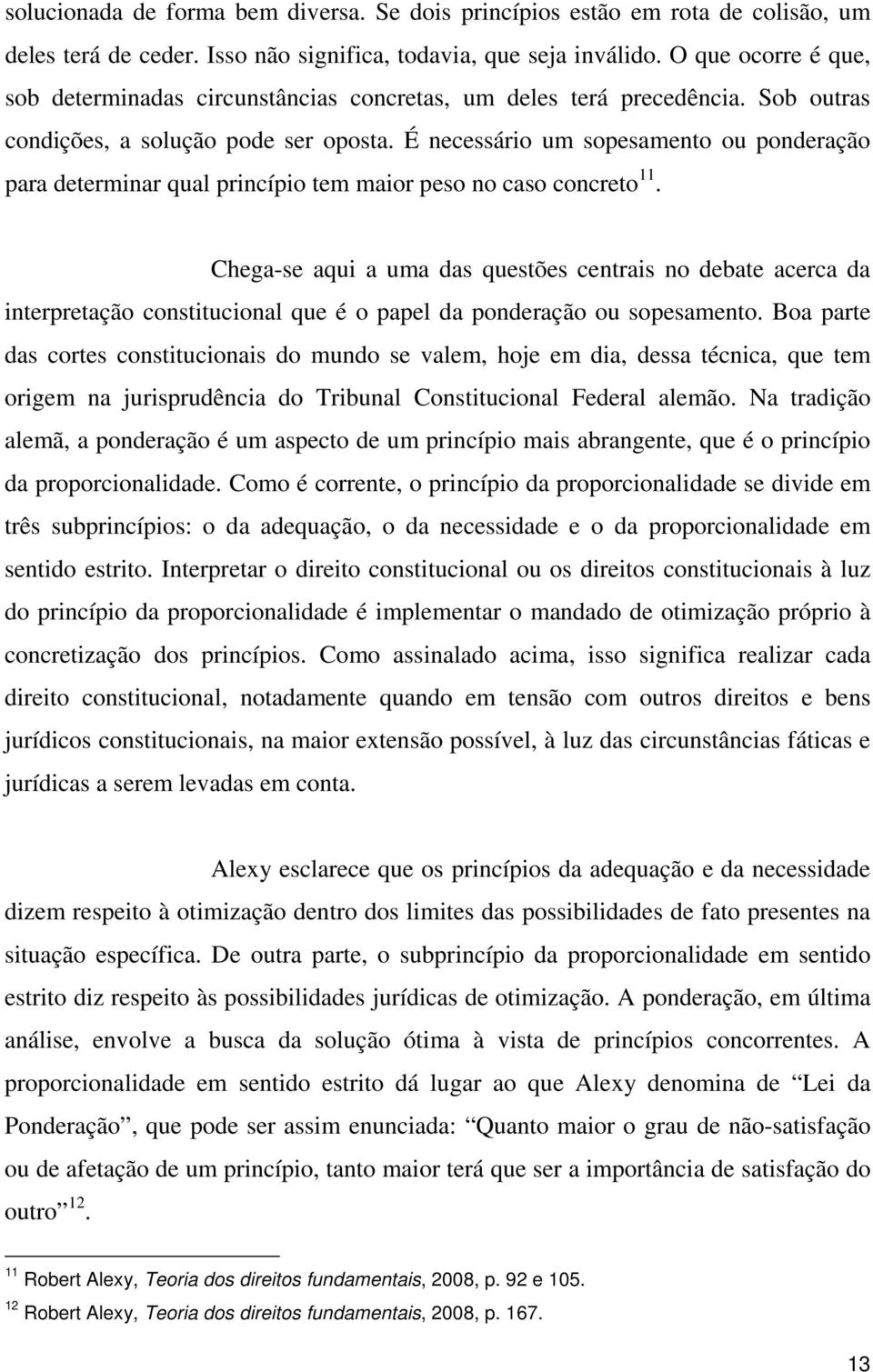 solucionada de forma bem diversa. Se dois princípios estão em rota de colisão, um deles terá de ceder. Isso não significa, todavia, que seja inválido. O que ocorre é que, sob determinadas circunstâncias concretas, um deles terá precedência. Sob outras condições, a solução pode ser oposta. É necessário um sopesamento ou ponderação para determinar qual princípio tem maior peso no caso concreto$^{11}$.

Chega-se aqui a uma das questões centrais no debate acerca da interpretação constitucional que é o papel da ponderação ou sopesamento. Boa parte das cortes constitucionais do mundo se valem, hoje em dia, dessa técnica, que tem origem na jurisprudência do Tribunal Constitucional Federal alemão. Na tradição alemã, a ponderação é um aspecto de um princípio mais abrangente, que é o princípio da proporcionalidade. Como é corrente, o princípio da proporcionalidade se divide em três subprincípios: o da adequação, o da necessidade e o da proporcionalidade em sentido estrito. Interpretar o direito constitucional ou os direitos constitucionais à luz do princípio da proporcionalidade é implementar o mandado de otimização próprio à concretização dos princípios. Como assinalado acima, isso significa realizar cada direito constitucional, notadamente quando em tensão com outros direitos e bens jurídicos constitucionais, na maior extensão possível, à luz das circunstâncias fáticas e jurídicas a serem levadas em conta.

Alexy esclarece que os princípios da adequação e da necessidade dizem respeito à otimização dentro dos limites das possibilidades de fato presentes na situação específica. De outra parte, o subprincípio da proporcionalidade em sentido estrito diz respeito às possibilidades jurídicas de otimização. A ponderação, em última análise, envolve a busca da solução ótima à vista de princípios concorrentes. A proporcionalidade em sentido estrito dá lugar ao que Alexy denomina de “Lei da Ponderação”, que pode ser assim enunciada: “Quanto maior o grau de não-satisfação ou de afetação de um princípio, tanto maior terá que ser a importância de satisfação do outro”$^{12}$.

$^{11}$ Robert Alexy, Teoria dos direitos fundamentais, 2008, p. 92 e 105.
$^{12}$ Robert Alexy, Teoria dos direitos fundamentais, 2008, p. 167.

13